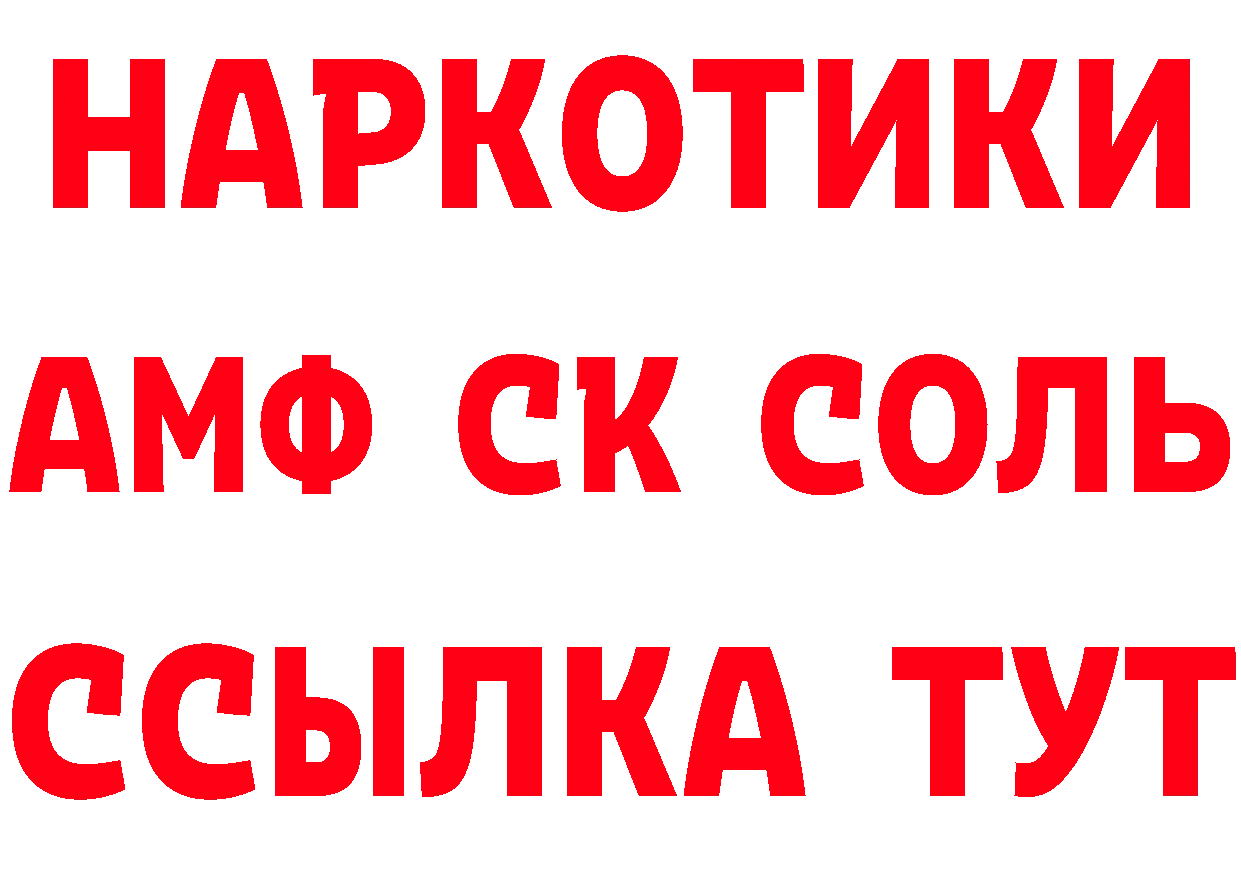 НАРКОТИКИ

АМФ СК СОЛЬ

ССЫЛКА ТУТ